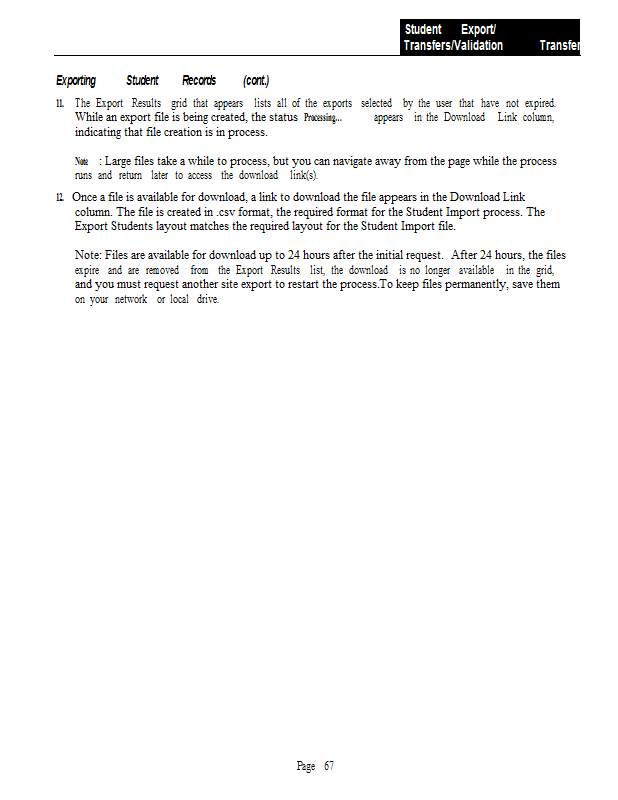 Student Export/ Transfers/Validation Transfer

Exporting Student Records (cont.)

11. The Export Results grid that appears lists all of the exports selected by the user that have not expired. While an export file is being created, the status Processing... appears in the Download Link column, indicating that file creation is in process.

Note : Large files take a while to process, but you can navigate away from the page while the process runs and return later to access the download link(s).

12. Once a file is available for download, a link to download the file appears in the Download Link column. The file is created in .csv format, the required format for the Student Import process. The Export Students layout matches the required layout for the Student Import file.

Note: Files are available for download up to 24 hours after the initial request. After 24 hours, the files expire and are removed from the Export Results list, the download is no longer available in the grid, and you must request another site export to restart the process.To keep files permanently, save them on your network or local drive.

Page 67